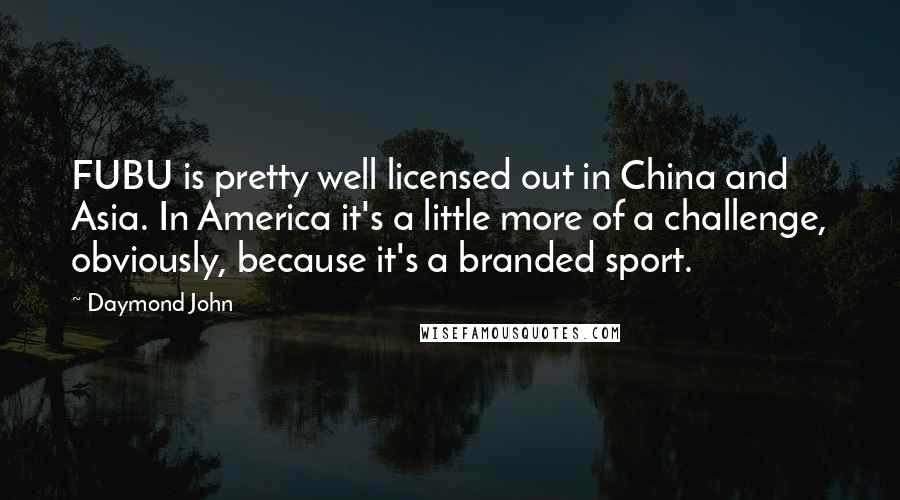 FUBU is pretty well licensed out in China and Asia. In America it's a little more of a challenge, obviously, because it's a branded sport.

~ Daymond John

WISEFAMOUSQUOTES.COM